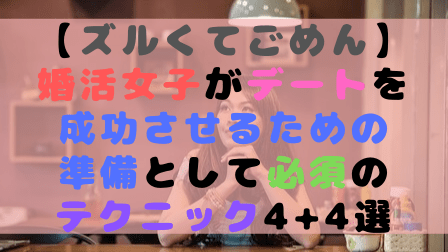 【ズルくてごめん】
婚活女子がデートを
成功させるための
準備として必須の
テクニック4+4選